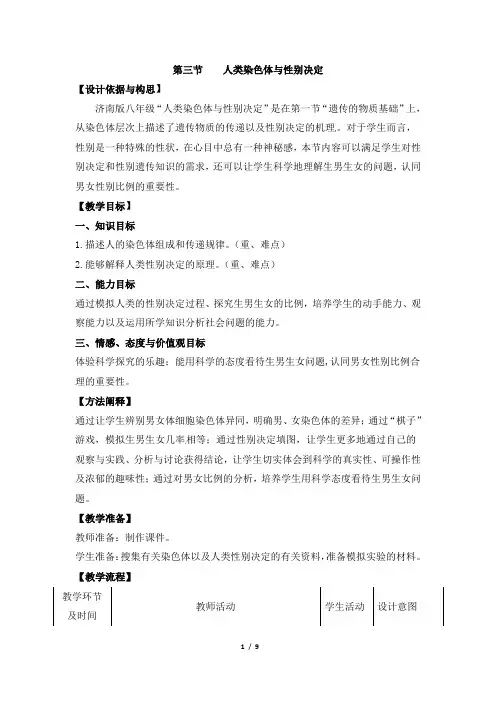 第三节　人类染色体与性别决定

【设计依据与构思】

济南版八年级“人类染色体与性别决定”是在第一节“遗传的物质基础”上，从染色体层次上描述了遗传物质的传递以及性别决定的机理。对于学生而言，性别是一种特殊的性状，在心目中总有一种神秘感，本节内容可以满足学生对性别决定和性别遗传知识的需求，还可以让学生科学地理解生男生女的问题，认同男女性别比例的重要性。

【教学目标】

一、知识目标

1. 描述人的染色体组成和传递规律。（重、难点）

2. 能够解释人类性别决定的原理。（重、难点）

二、能力目标

通过模拟人类的性别决定过程、探究生男生女的比例，培养学生的动手能力、观察能力以及运用所学知识分析社会问题的能力。

三、情感、态度与价值观目标

体验科学探究的乐趣；能用科学的态度看待生男生女问题，认同男女性别比例合理的重要性。

【方法阐释】

通过让学生辨别男女体细胞染色体异同，明确男、女染色体的差异；通过“棋子”游戏，模拟生男生女几率相等；通过性别决定填图，让学生更多地通过自己的观察与实践、分析与讨论获得结论，让学生切实体会到科学的真实性、可操作性及浓郁的趣味性；通过对男女比例的分析，培养学生用科学态度看待生男生女问题。

【教学准备】

教师准备：制作课件。

学生准备：搜集有关染色体以及人类性别决定的有关资料，准备模拟实验的材料。

【教学流程】

| 教学环节及时间 | 教师活动 | 学生活动 | 设计意图 |
|---|---|---|---|

1 / 9